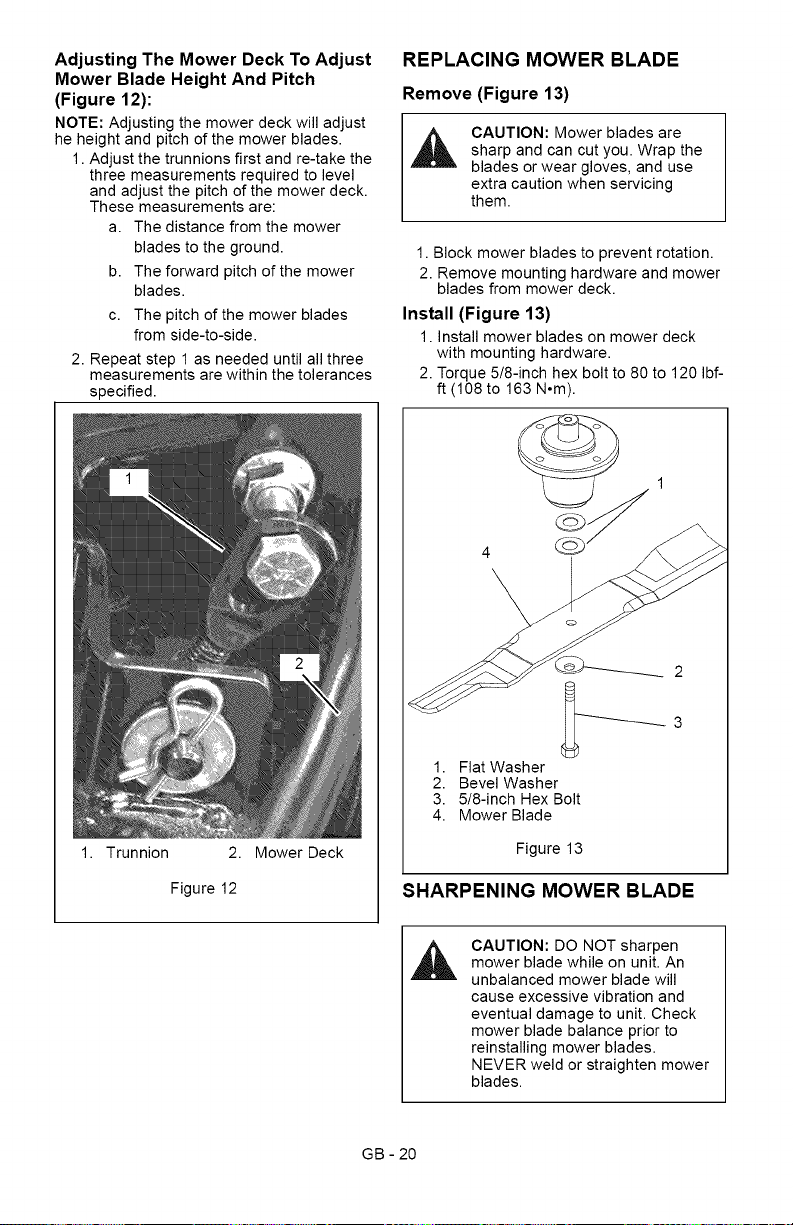 Adjusting The Mower Deck To Adjust Mower Blade Height And Pitch (Figure 12):

NOTE: Adjusting the mower deck will adjust he height and pitch of the mower blades.

1. Adjust the trunnions first and re-take the three measurements required to level and adjust the pitch of the mower deck. These measurements are:

a. The distance from the mower blades to the ground.

b. The forward pitch of the mower blades.

c. The pitch of the mower blades from side-to-side.

2. Repeat step 1 as needed until all three measurements are within the tolerances specified.

1

2

1. Trunnion 2. Mower Deck

Figure 12

REPLACING MOWER BLADE

Remove (Figure 13)

CAUTION: Mower blades are sharp and can cut you. Wrap the blades or wear gloves, and use extra caution when servicing them.

1. Block mower blades to prevent rotation.

2. Remove mounting hardware and mower blades from mower deck.

Install (Figure 13)

1. Install mower blades on mower deck with mounting hardware.

2. Torque 5/8-inch hex bolt to 80 to 120 lbf-ft (108 to 163 N•m).

1

4

2

3

1. Flat Washer
2. Bevel Washer
3. 5/8-inch Hex Bolt
4. Mower Blade

Figure 13

SHARPENING MOWER BLADE

CAUTION: DO NOT sharpen mower blade while on unit. An unbalanced mower blade will cause excessive vibration and eventual damage to unit. Check mower blade balance prior to reinstalling mower blades. NEVER weld or straighten mower blades.

GB - 20